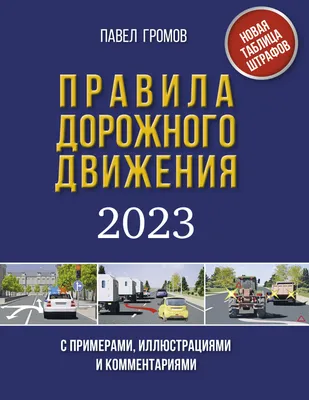 ПАВЕЛ ГРОМОВ

НОВАЯ ТАБЛИЦА ШТРАФОВ

ПРАВИЛА ДОРОЖНОГО ДВИЖЕНИЯ

2023

С ПРИМЕРАМИ, ИЛЛЮСТРАЦИЯМИ И КОММЕНТАРИЯМИ